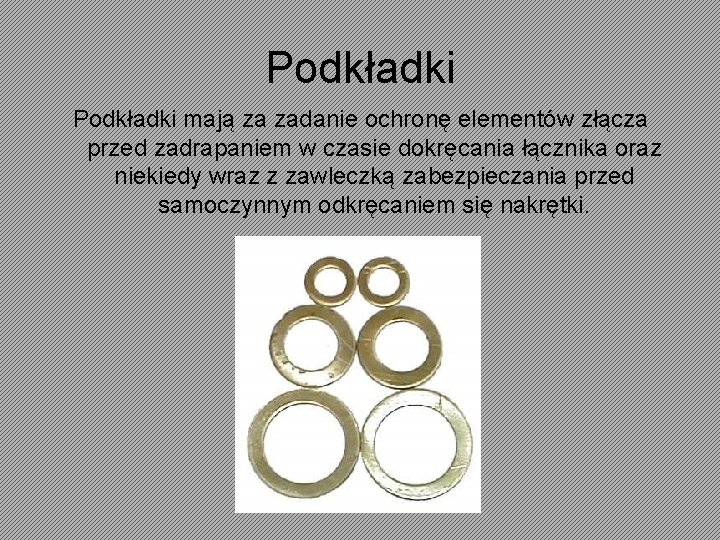 Podkładki

Podkładki mają za zadanie ochronę elementów złącza przed zadrapaniem w czasie dokręcania łącznika oraz niekiedy wraz z zawleczką zabezpieczania przed samoczynnym odkręcaniem się nakrętki.